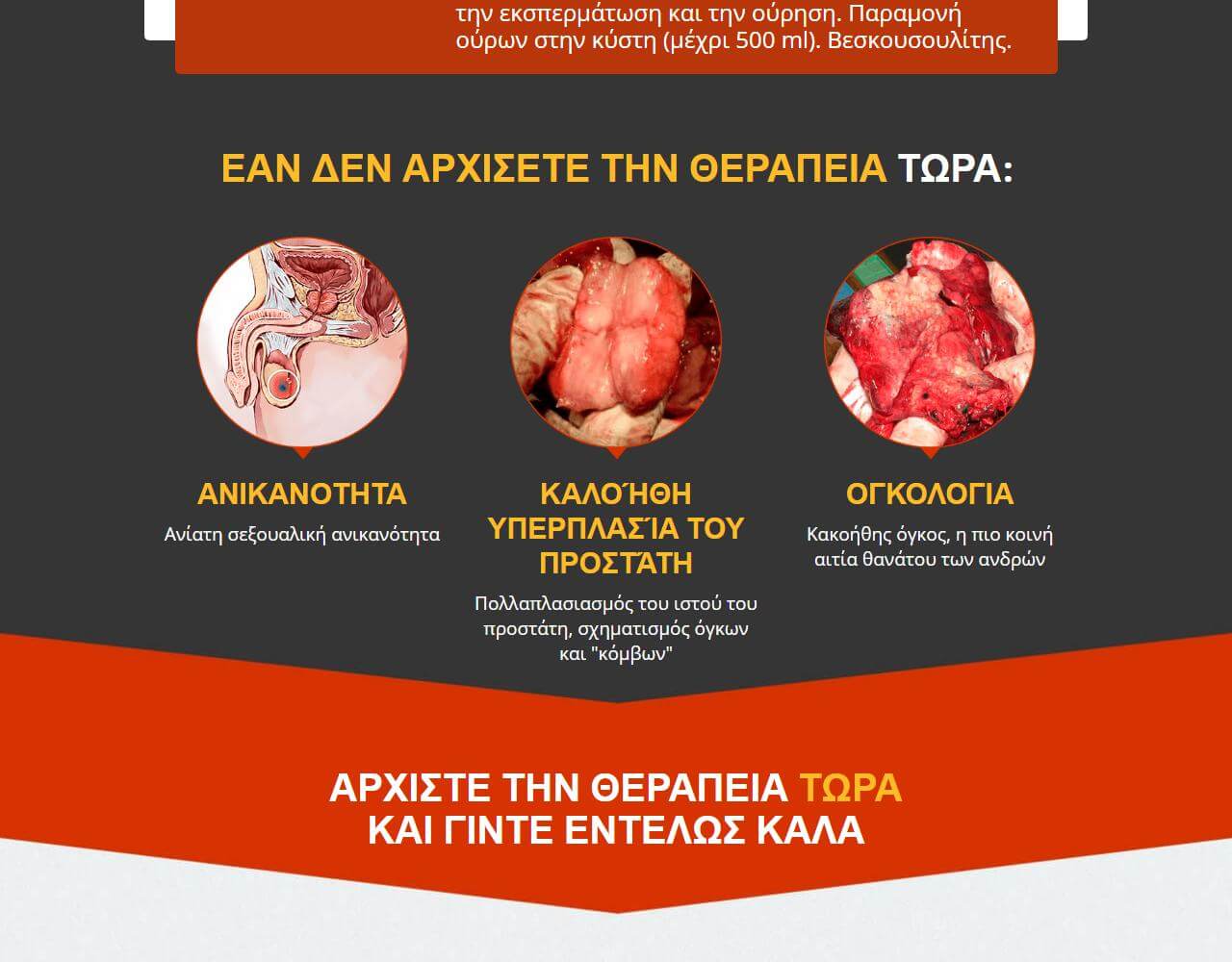 την εκσπερμάτωση και την ούρηση. Παραμονή ούρων στην κύστη (μέχρι 500 ml). Βεσκουσουλίτης.

ΕΑΝ ΔΕΝ ΑΡΧΙΣΕΤΕ ΤΗΝ ΘΕΡΑΠΕΙΑ ΤΩΡΑ:

ΑΝΙΚΑΝΟΤΗΤΑ

Ανίατη σεξουαλική ανικανότητα

ΚΑΛΟΉΘΗ ΥΠΕΡΠΛΑΣΊΑ ΤΟΥ ΠΡΟΣΤΆΤΗ

Πολλαπλασιασμός του ιστού του προστάτη, σχηματισμός όγκων και "κόμβων"

ΟΓΚΟΛΟΓΙΑ

Κακοήθης όγκος, η πιο κοινή αιτία θανάτου των ανδρών

ΑΡΧΙΣΤΕ ΤΗΝ ΘΕΡΑΠΕΙΑ ΤΩΡΑ ΚΑΙ ΓΙΝΤΕ ΕΝΤΕΛΩΣ ΚΑΛΑ